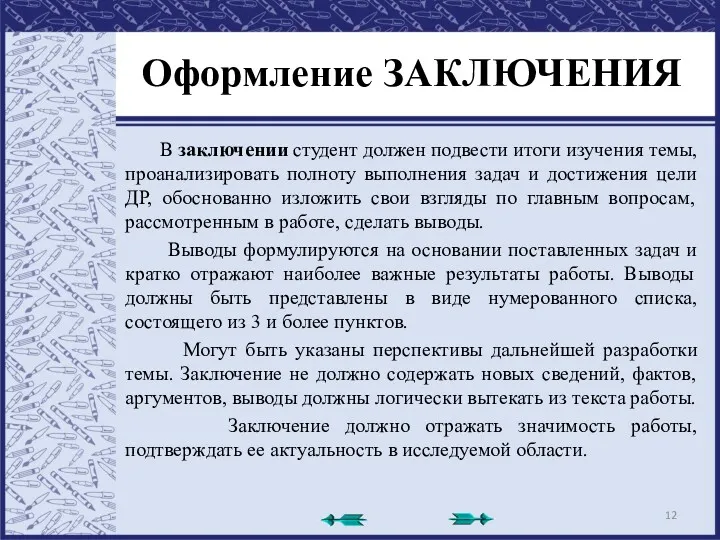 Оформление ЗАКЛЮЧЕНИЯ

В заключении студент должен подвести итоги изучения темы, проанализировать полноту выполнения задач и достижения цели ДР, обоснованно изложить свои взгляды по главным вопросам, рассмотренным в работе, сделать выводы.

Выводы формулируются на основании поставленных задач и кратко отражают наиболее важные результаты работы. Выводы должны быть представлены в виде нумерованного списка, состоящего из 3 и более пунктов.

Могут быть указаны перспективы дальнейшей разработки темы. Заключение не должно содержать новых сведений, фактов, аргументов, выводы должны логически вытекать из текста работы.

Заключение должно отражать значимость работы, подтверждать ее актуальность в исследуемой области.

12